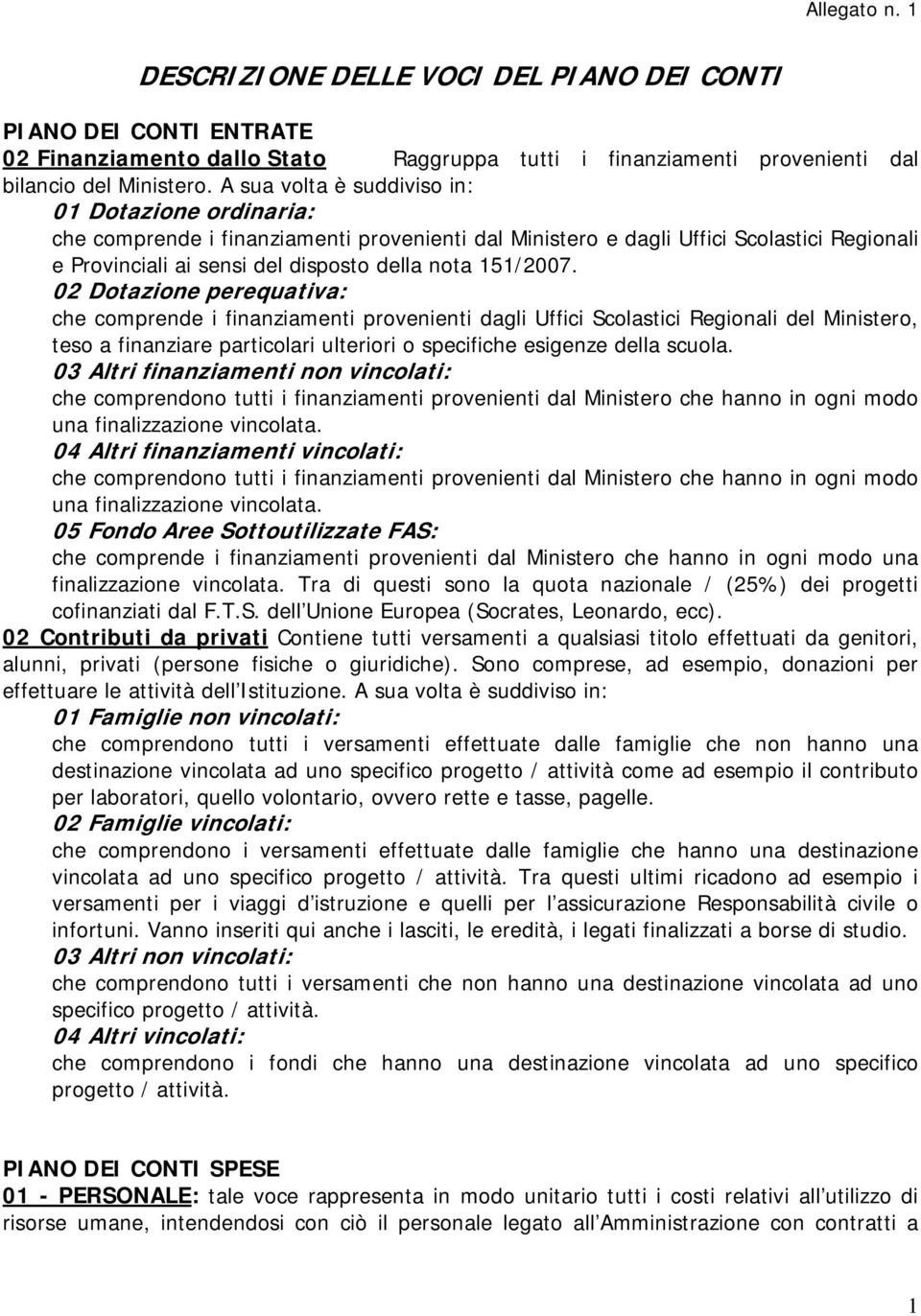 Allegato n. 1

DESCRIZIONE DELLE VOCI DEL PIANO DEI CONTI

PIANO DEI CONTI ENTRATE
02 Finanziamento dallo Stato Raggruppa tutti i finanziamenti provenienti dal bilancio del Ministero. A sua volta è suddiviso in:
01 Dotazione ordinaria:
che comprende i finanziamenti provenienti dal Ministero e dagli Uffici Scolastici Regionali e Provinciali ai sensi del disposto della nota 151/2007.
02 Dotazione perequativa:
che comprende i finanziamenti provenienti dagli Uffici Scolastici Regionali del Ministero, teso a finanziare particolari ulteriori o specifiche esigenze della scuola.
03 Altri finanziamenti non vincolati:
che comprendono tutti i finanziamenti provenienti dal Ministero che hanno in ogni modo una finalizzazione vincolata.
04 Altri finanziamenti vincolati:
che comprendono tutti i finanziamenti provenienti dal Ministero che hanno in ogni modo una finalizzazione vincolata.
05 Fondo Aree Sottoutilizzate FAS:
che comprende i finanziamenti provenienti dal Ministero che hanno in ogni modo una finalizzazione vincolata. Tra di questi sono la quota nazionale / (25%) dei progetti cofinanziati dal F.T.S. dell Unione Europea (Socrates, Leonardo, ecc).
02 Contributi da privati Contiene tutti versamenti a qualsiasi titolo effettuati da genitori, alunni, privati (persone fisiche o giuridiche). Sono comprese, ad esempio, donazioni per effettuare le attività dell Istituzione. A sua volta è suddiviso in:
01 Famiglie non vincolati:
che comprendono tutti i versamenti effettuate dalle famiglie che non hanno una destinazione vincolata ad uno specifico progetto / attività come ad esempio il contributo per laboratori, quello volontario, ovvero rette e tasse, pagelle.
02 Famiglie vincolati:
che comprendono i versamenti effettuate dalle famiglie che hanno una destinazione vincolata ad uno specifico progetto / attività. Tra questi ultimi ricadono ad esempio i versamenti per i viaggi d istruzione e quelli per l assicurazione Responsabilità civile o infortuni. Vanno inseriti qui anche i lasciti, le eredità, i legati finalizzati a borse di studio.
03 Altri non vincolati:
che comprendono tutti i versamenti che non hanno una destinazione vincolata ad uno specifico progetto / attività.
04 Altri vincolati:
che comprendono i fondi che hanno una destinazione vincolata ad uno specifico progetto / attività.

PIANO DEI CONTI SPESE
01 - PERSONALE: tale voce rappresenta in modo unitario tutti i costi relativi all utilizzo di risorse umane, intendendosi con ciò il personale legato all Amministrazione con contratti a

1